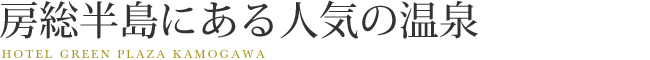 房総半島にある人気の温泉

HOTEL GREEN PLAZA KAMOGAWA